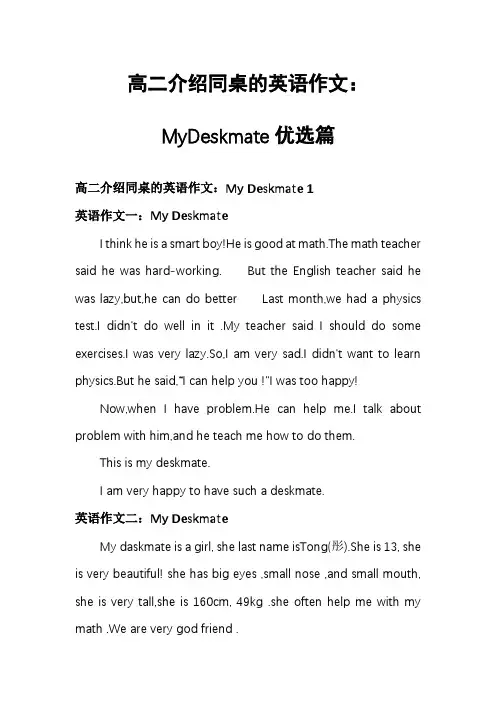 高二介绍同桌的英语作文：

MyDeskmate 优选篇

高二介绍同桌的英语作文：My Deskmate 1

英语作文一：My Deskmate

I think he is a smart boy!He is good at math.The math teacher said he was hard-working. But the English teacher said he was lazy,but,he can do better Last month,we had a physics test.I didn't do well in it .My teacher said I should do some exercises.I was very lazy.So,I am very sad.I didn't want to learn physics.But he said,"I can help you !"I was too happy!

Now,when I have problem.He can help me.I talk about problem with him,and he teach me how to do them.

This is my deskmate.

I am very happy to have such a deskmate.

英语作文二：My Deskmate

My daskmate is a girl, she last name isTong(彤).She is 13, she is very beautiful! she has big eyes ,small nose ,and small mouth, she is very tall,she is 160cm, 49kg .she often help me with my math .We are very god friend .